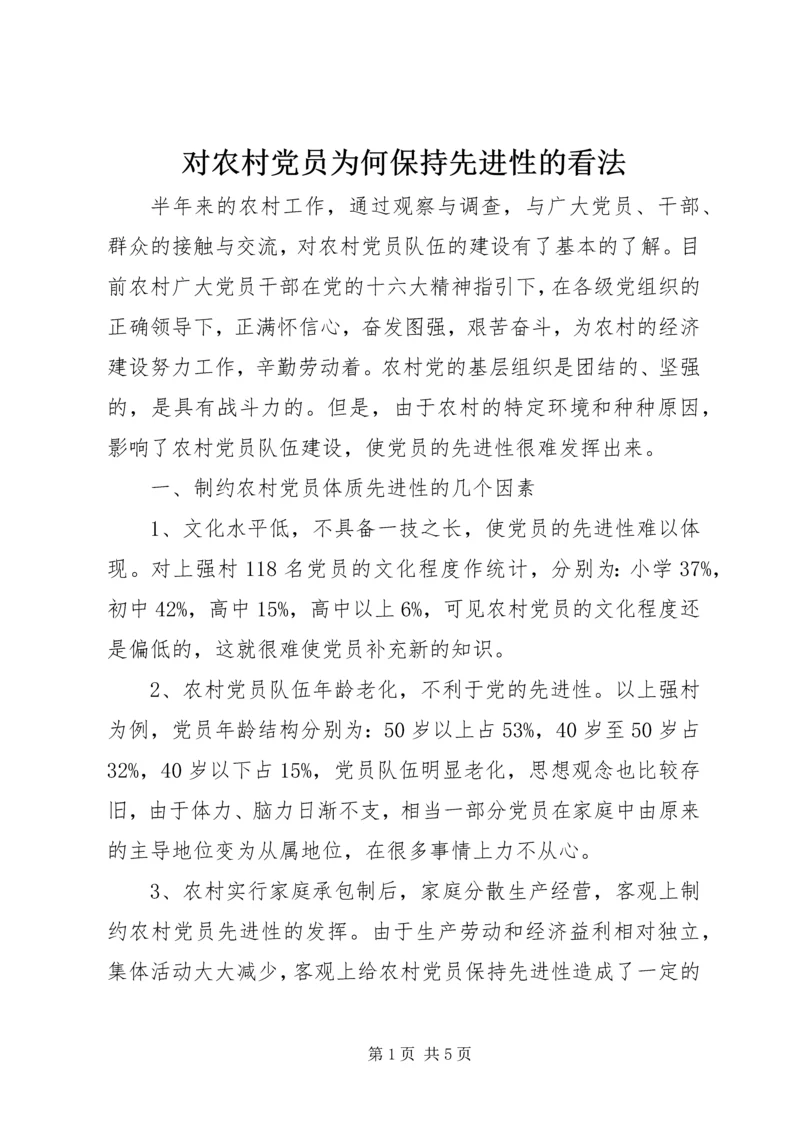 对农村党员为何保持先进性的看法

半年来的农村工作，通过观察与调查，与广大党员、干部、群众的接触与交流，对农村党员队伍的建设有了基本的了解。目前农村广大党员干部在党的十六大精神指引下，在各级党组织的正确领导下，正满怀信心，奋发图强，艰苦奋斗，为农村的经济建设努力工作，辛勤劳动着。农村党的基层组织是团结的、坚强的，是具有战斗力的。但是，由于农村的特定环境和种种原因，影响了农村党员队伍建设，使党员的先进性很难发挥出来。

一、制约农村党员体质先进性的几个因素

1、文化水平低，不具备一技之长，使党员的先进性难以体现。对上强村118名党员的文化程度作统计，分别为：小学37%，初中42%，高中15%，高中以上6%，可见农村党员的文化程度还是偏低的，这就很难使党员补充新的知识。

2、农村党员队伍年龄老化，不利于党的先进性。以上强村为例，党员年龄结构分别为：50岁以上占53%，40岁至50岁占32%，40岁以下占15%，党员队伍明显老化，思想观念也比较存旧，由于体力、脑力日渐不支，相当一部分党员在家庭中由原来的主导地位变为从属地位，在很多事情上力不从心。

3、农村实行家庭承包制后，家庭分散生产经营，客观上制约农村党员先进性的发挥。由于生产劳动和经济益利相对独立，集体活动大大减少，客观上给农村党员保持先进性造成了一定的

第1页 共5页